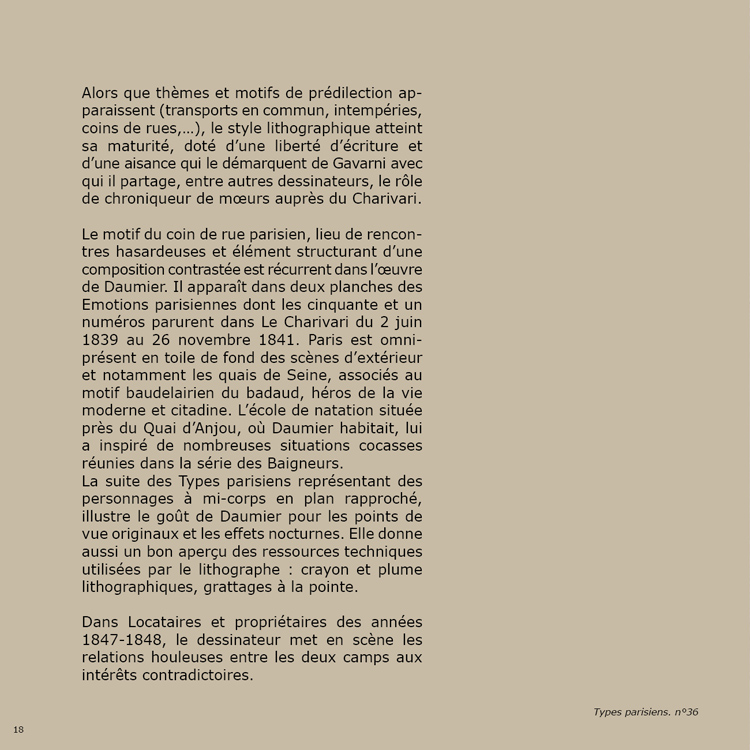 Alors que thèmes et motifs de prédilection apparaissent (transports en commun, intempéries, coins de rues,...), le style lithographique atteint sa maturité, doté d'une liberté d'écriture et d'une aisance qui le démarquent de Gavarni avec qui il partage, entre autres dessinateurs, le rôle de chroniqueur de mœurs auprès du Charivari.

Le motif du coin de rue parisien, lieu de rencontres hasardeuses et élément structurant d'une composition contrastée est récurrent dans l'œuvre de Daumier. Il apparaît dans deux planches des Emotions parisiennes dont les cinquante et un numéros parurent dans Le Charivari du 2 juin 1839 au 26 novembre 1841. Paris est omniprésent en toile de fond des scènes d'extérieur et notamment les quais de Seine, associés au motif baudelairien du badaud, héros de la vie moderne et citadine. L'école de natation située près du Quai d'Anjou, où Daumier habitait, lui a inspiré de nombreuses situations cocasses réunies dans la série des Baigneurs.
La suite des Types parisiens représentant des personnages à mi-corps en plan rapproché, illustre le goût de Daumier pour les points de vue originaux et les effets nocturnes. Elle donne aussi un bon aperçu des ressources techniques utilisées par le lithographe : crayon et plume lithographiques, grattages à la pointe.

Dans Locataires et propriétaires des années 1847-1848, le dessinateur met en scène les relations houleuses entre les deux camps aux intérêts contradictoires.

Types parisiens. n°36

18